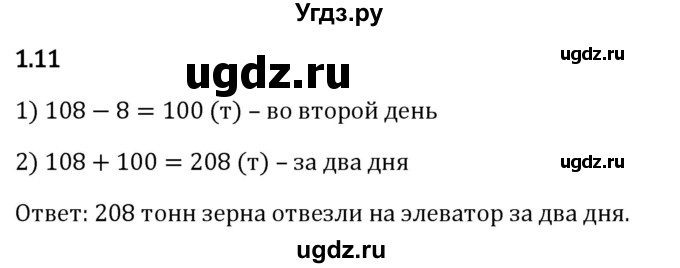 Угдз.ру

1.11

ugdz.ru

ugdz.ru

1) $108 - 8 = 100$ (т) – во второй день

2) $108 + 100 = 208$ (т) – за два дня

ugdz.ru

Ответ: 208 тонн зерна отвезли на элеватор за два дня.

ugdz.ru